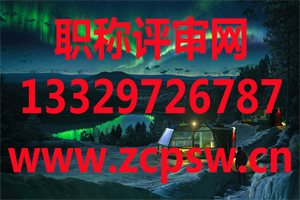 职称评审网
13329726787
www.zcpsw.cn